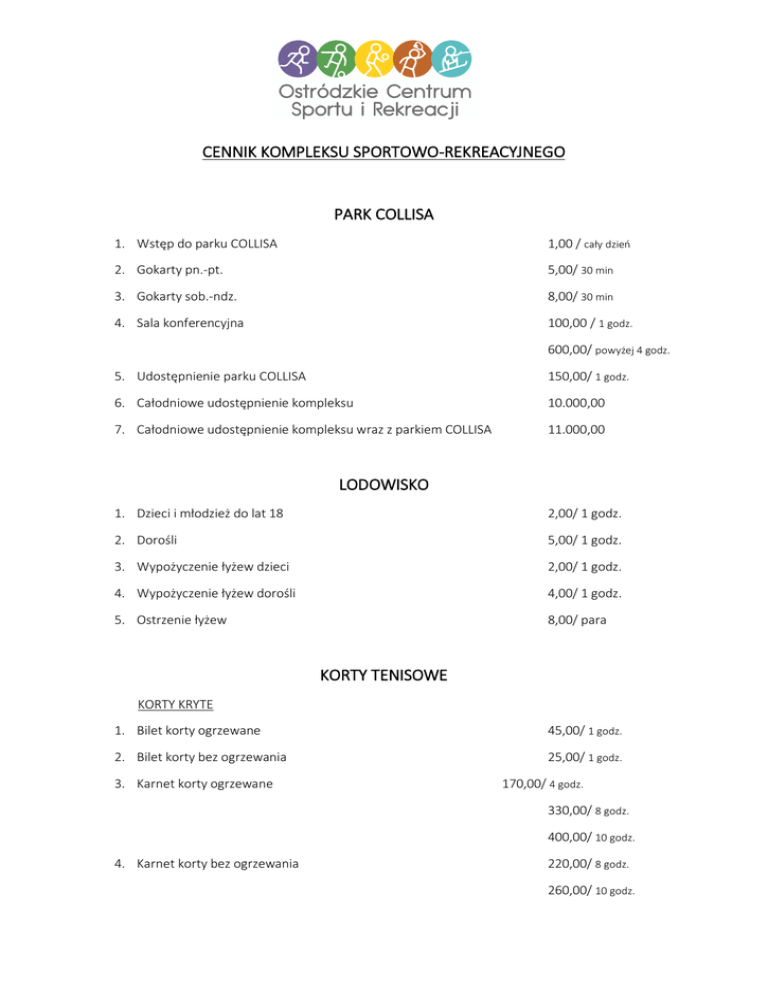 Ostródzkie Centrum Sportu i Rekreacji

CENNIK KOMPLEKSU SPORTOWO-REKREACYJNEGO

PARK COLLISA

1. Wstęp do parku COLLISA 1,00 / cały dzień
2. Gokarty pn.-pt. 5,00/ 30 min
3. Gokarty sob.-ndz. 8,00/ 30 min
4. Sala konferencyjna 100,00 / 1 godz.
600,00/ powyżej 4 godz.
5. Udostępnienie parku COLLISA 150,00/ 1 godz.
6. Całodniowe udostępnienie kompleksu 10.000,00
7. Całodniowe udostępnienie kompleksu wraz z parkiem COLLISA 11.000,00

LODOWISKO

1. Dzieci i młodzież do lat 18 2,00/ 1 godz.
2. Dorośli 5,00/ 1 godz.
3. Wypożyczenie łyżew dzieci 2,00/ 1 godz.
4. Wypożyczenie łyżew dorośli 4,00/ 1 godz.
5. Ostrzenie łyżew 8,00/ para

KORTY TENISOWE

KORTY KRYTE

1. Bilet korty ogrzewane 45,00/ 1 godz.
2. Bilet korty bez ogrzewania 25,00/ 1 godz.
3. Karnet korty ogrzewane 170,00/ 4 godz.
330,00/ 8 godz.
400,00/ 10 godz.
4. Karnet korty bez ogrzewania 220,00/ 8 godz.
260,00/ 10 godz.